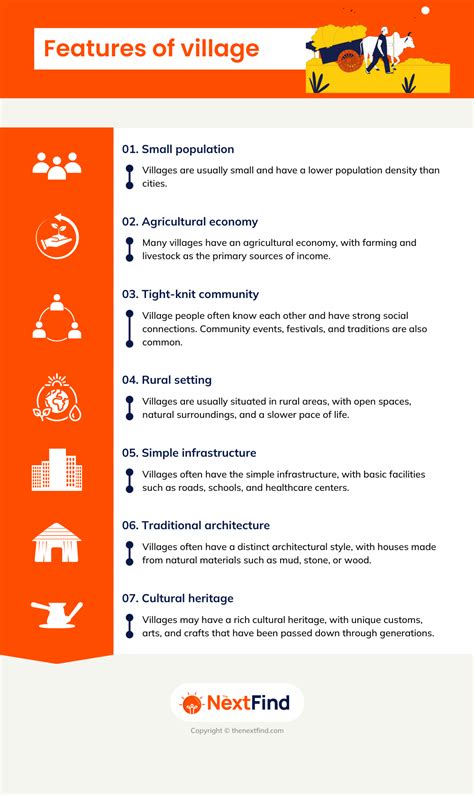 Features of village

01. Small population

Villages are usually small and have a lower population density than cities.

02. Agricultural economy

Many villages have an agricultural economy, with farming and livestock as the primary sources of income.

03. Tight-knit community

Village people often know each other and have strong social connections. Community events, festivals, and traditions are also common.

04. Rural setting

Villages are usually situated in rural areas, with open spaces, natural surroundings, and a slower pace of life.

05. Simple infrastructure

Villages often have the simple infrastructure, with basic facilities such as roads, schools, and healthcare centers.

06. Traditional architecture

Villages often have a distinct architectural style, with houses made from natural materials such as mud, stone, or wood.

07. Cultural heritage

Villages may have a rich cultural heritage, with unique customs, arts, and crafts that have been passed down through generations.

NextFind

Copyright © thenextfind.com